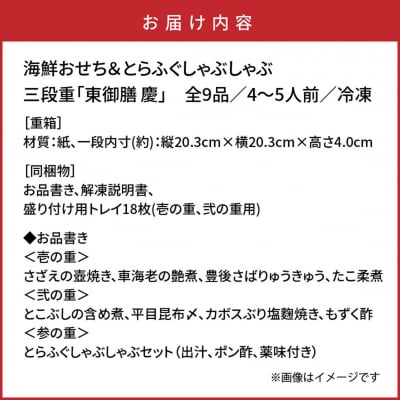 お届け内容

海鮮おせち＆とらふぐしゃぶしゃぶ
三段重「東御膳 慶」　全9品／4〜5人前／冷凍

［重箱］
材質：紙、一段内寸(約)：縦20.3cm×横20.3cm×高さ4.0cm

［同梱物］
お品書き、解凍説明書、
盛り付け用トレイ18枚(壱の重、弐の重用)

◆お品書き
＜壱の重＞
さざえの壺焼き、車海老の艶煮、豊後さばりゅうきゅう、たこ柔煮
＜弐の重＞
とこぶしの含め煮、平目昆布〆、カボスぶり塩麹焼き、もずく酢
＜参の重＞
とらふぐしゃぶしゃぶセット（出汁、ポン酢、薬味付き）

※画像はイメージです